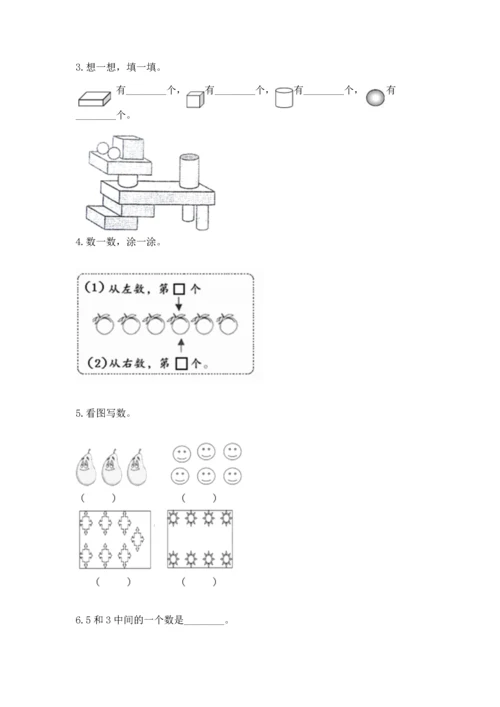 3. 想一想，填一填。

有________个，有________个，有________个，有________个。

4. 数一数，涂一涂。

(1) 从左数，第 □ 个

(2) 从右数，第 □ 个。

5. 看图写数。

(　　)　(　　)

(　　)　(　　)

6. 5 和 3 中间的一个数是________。